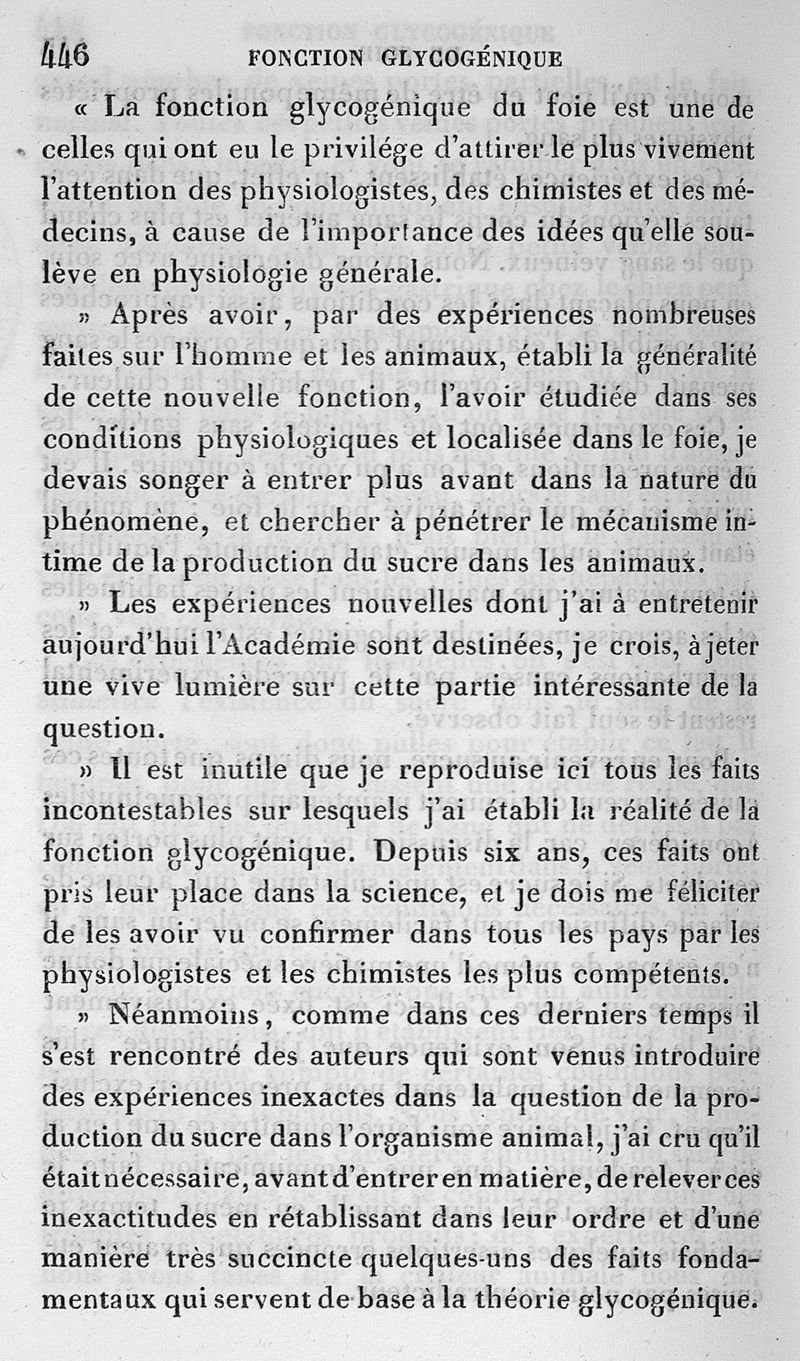 446 FONCTION GLYCOGÉNIQUE

« La fonction glycogénique du foie est une de celles qui ont eu le privilége d'attirer le plus vivement l'attention des physiologistes, des chimistes et des médecins, à cause de l'importance des idées qu'elle soulève en physiologie générale.

» Après avoir, par des expériences nombreuses faites sur l'homme et les animaux, établi la généralité de cette nouvelle fonction, l'avoir étudiée dans ses conditions physiologiques et localisée dans le foie, je devais songer à entrer plus avant dans la nature du phénomène, et chercher à pénétrer le mécanisme intime de la production du sucre dans les animaux.

» Les expériences nouvelles dont j'ai à entretenir aujourd'hui l'Académie sont destinées, je crois, à jeter une vive lumière sur cette partie intéressante de la question.

» Il est inutile que je reproduise ici tous les faits incontestables sur lesquels j'ai établi la réalité de la fonction glycogénique. Depuis six ans, ces faits ont pris leur place dans la science, et je dois me féliciter de les avoir vu confirmer dans tous les pays par les physiologistes et les chimistes les plus compétents.

» Néanmoins, comme dans ces derniers temps il s'est rencontré des auteurs qui sont venus introduire des expériences inexactes dans la question de la production du sucre dans l'organisme animal, j'ai cru qu'il était nécessaire, avant d'entrer en matière, de relever ces inexactitudes en rétablissant dans leur ordre et d'une manière très succincte quelques-uns des faits fondamentaux qui servent de base à la théorie glycogénique.